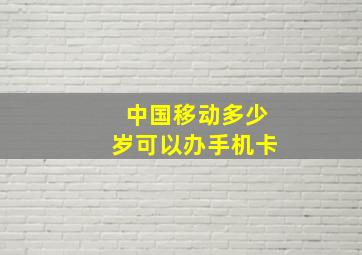 中国移动多少岁可以办手机卡